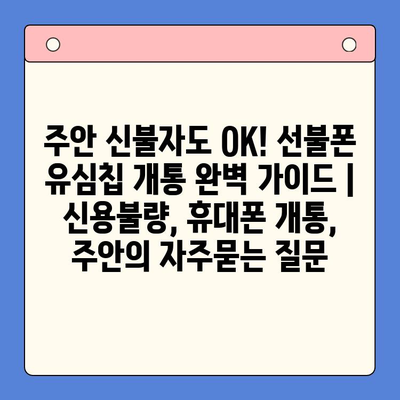 주안 신불자도 OK! 선불폰 유심칩 개통 완벽 가이드 | 신용불량, 휴대폰 개통, 주안의 자주묻는 질문